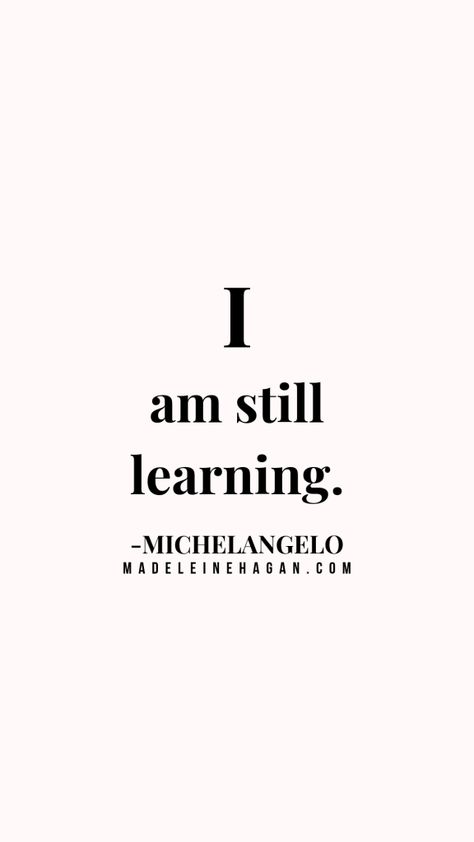 I
am still
learning.

-MICHELANGELO
MADELEINEHAGAN.COM